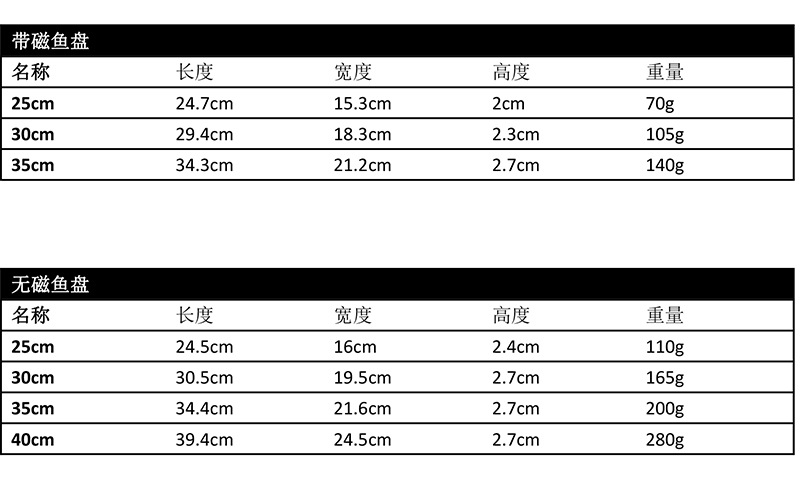 带磁鱼盘

| 名称 | 长度 | 宽度 | 高度 | 重量 |
|---|---|---|---|---|
| 25cm | 24.7cm | 15.3cm | 2cm | 70g |
| 30cm | 29.4cm | 18.3cm | 2.3cm | 105g |
| 35cm | 34.3cm | 21.2cm | 2.7cm | 140g |

无磁鱼盘

| 名称 | 长度 | 宽度 | 高度 | 重量 |
|---|---|---|---|---|
| 25cm | 24.5cm | 16cm | 2.4cm | 110g |
| 30cm | 30.5cm | 19.5cm | 2.7cm | 165g |
| 35cm | 34.4cm | 21.6cm | 2.7cm | 200g |
| 40cm | 39.4cm | 24.5cm | 2.7cm | 280g |